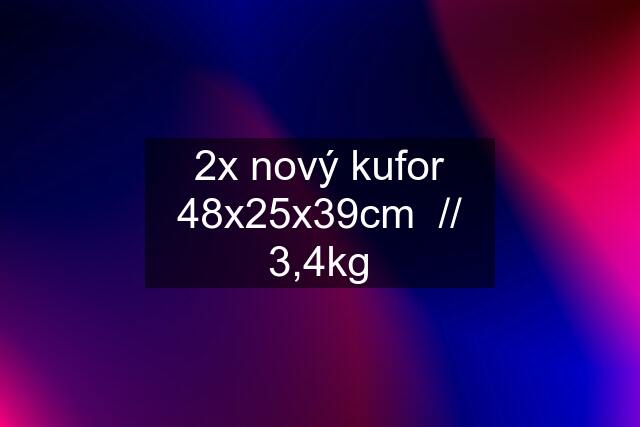 2x nový kufor 48x25x39cm // 3,4kg